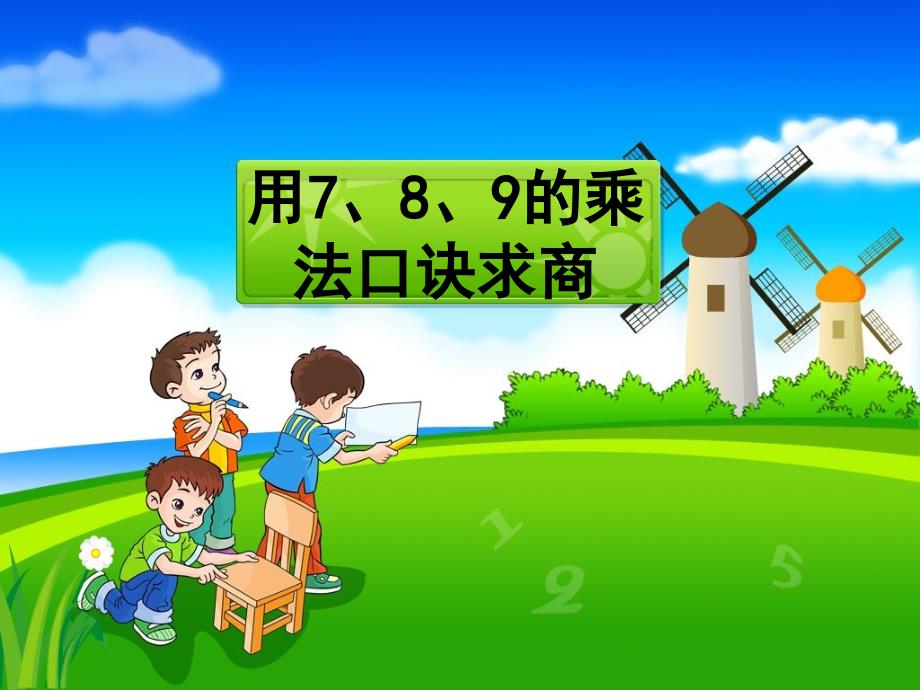 用7、8、9的乘法口诀求商

1
2
5